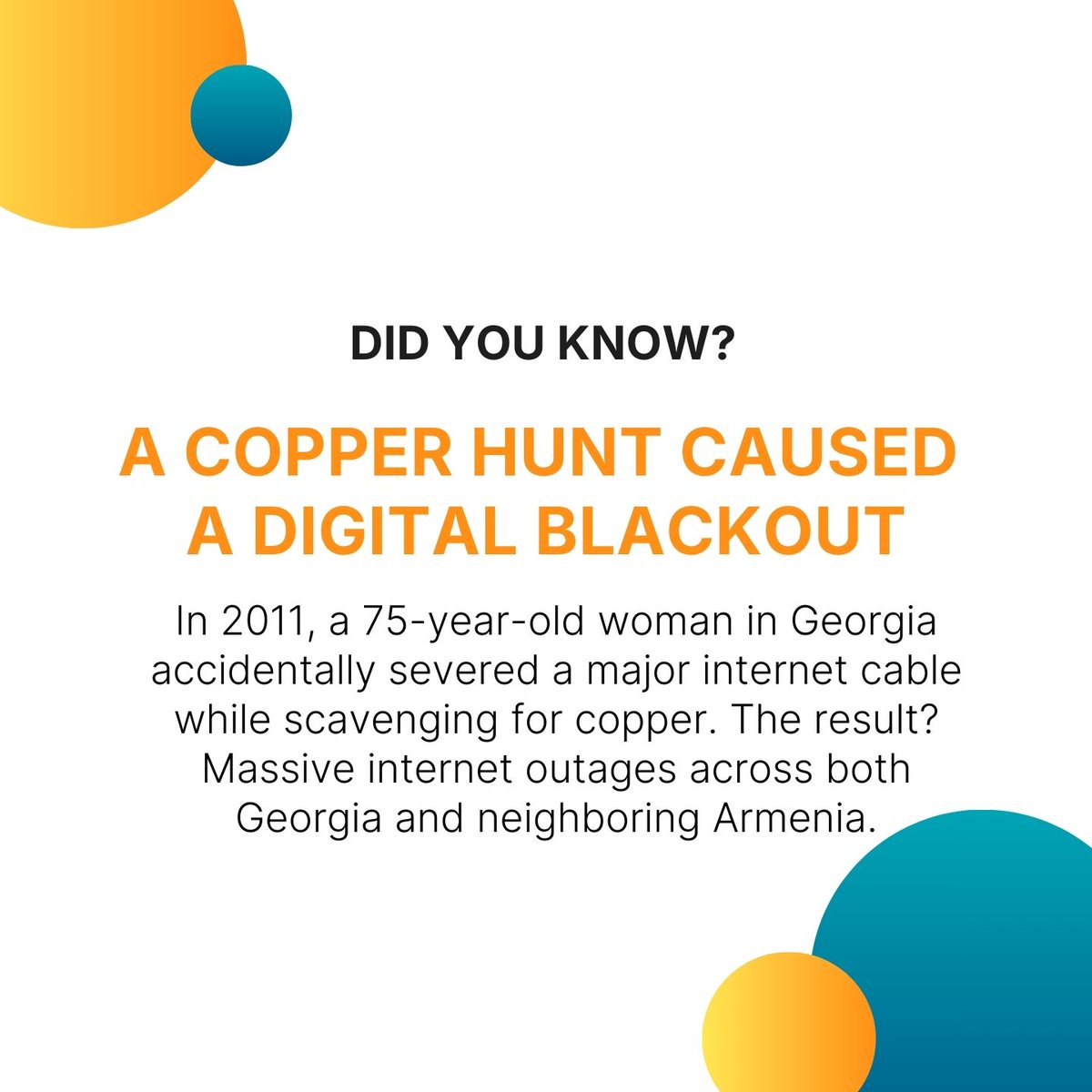 DID YOU KNOW?

A COPPER HUNT CAUSED A DIGITAL BLACKOUT

In 2011, a 75-year-old woman in Georgia accidentally severed a major internet cable while scavenging for copper. The result? Massive internet outages across both Georgia and neighboring Armenia.